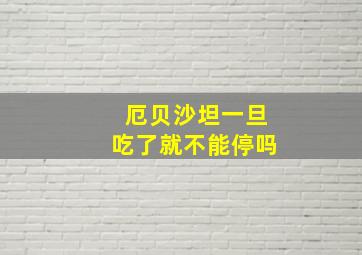 厄贝沙坦一旦
吃了就不能停吗